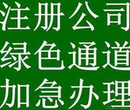 注册公司
绿色通道
加急办理